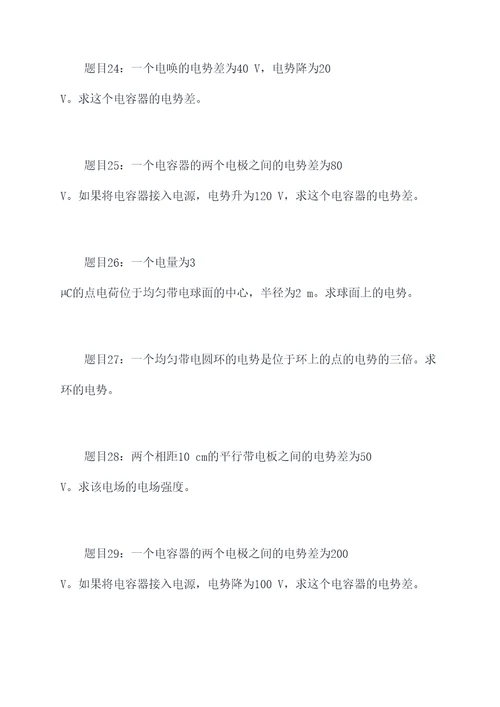 题目24：一个电唤的电势差为40 V，电势降为20 V。求这个电容器的电势差。

题目25：一个电容器的两个电极之间的电势差为80 V。如果将电容器接入电源，电势升为120 V，求这个电容器的电势差。

题目26：一个电量为3 μC的点电荷位于均匀带电球面的中心，半径为2 m。求球面上的电势。

题目27：一个均匀带电圆环的电势是位于环上的点的电势的三倍。求环的电势。

题目28：两个相距10 cm的平行带电板之间的电势差为50 V。求该电场的电场强度。

题目29：一个电容器的两个电极之间的电势差为200 V。如果将电容器接入电源，电势降为100 V，求这个电容器的电势差。